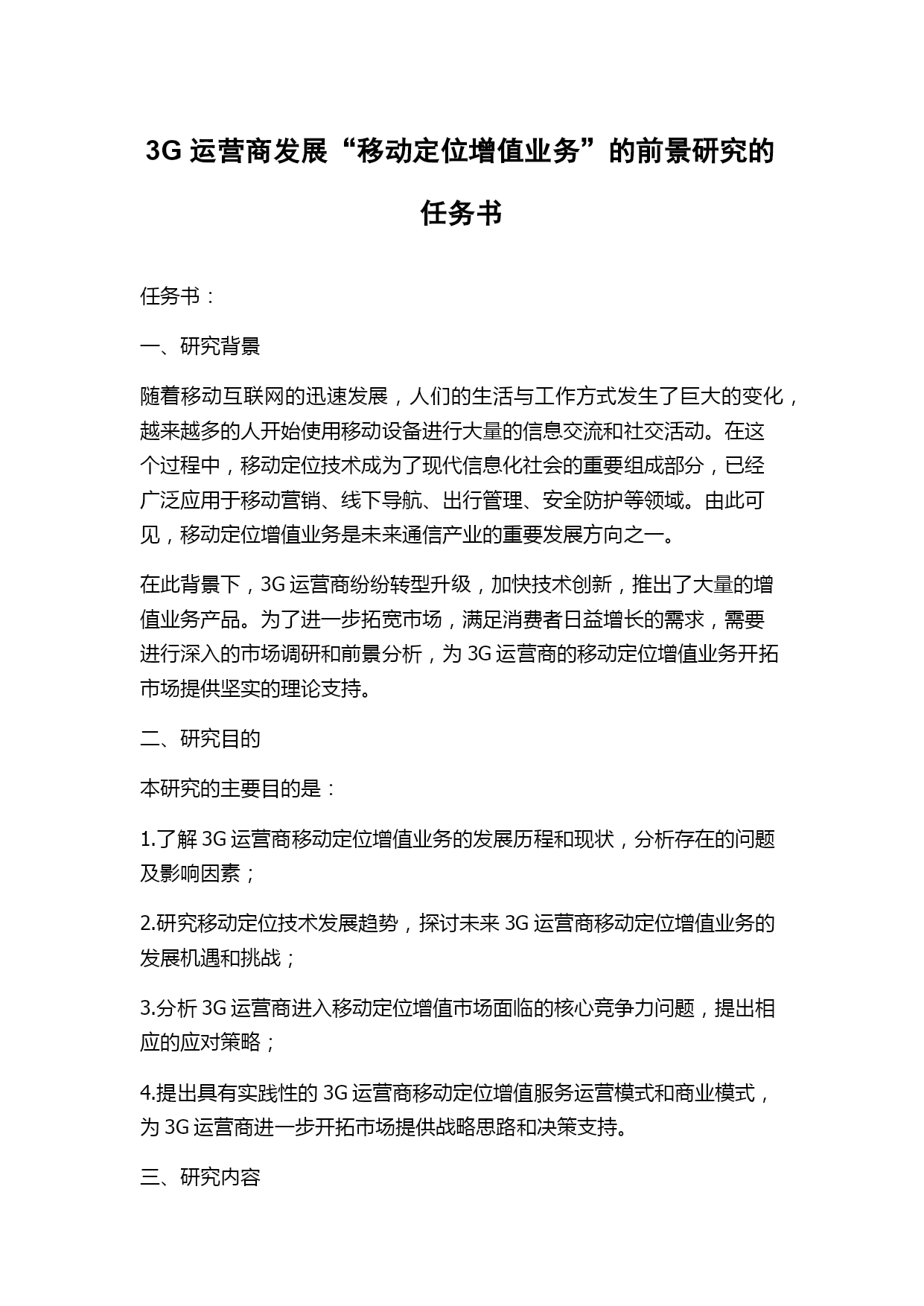 3G 运营商发展“移动定位增值业务”的前景研究的任务书

任务书：

一、研究背景

随着移动互联网的迅速发展，人们的生活与工作方式发生了巨大的变化，越来越多的人开始使用移动设备进行大量的信息交流和社交活动。在这个过程中，移动定位技术成为了现代信息化社会的重要组成部分，已经广泛应用于移动营销、线下导航、出行管理、安全防护等领域。由此可见，移动定位增值业务是未来通信产业的重要发展方向之一。

在此背景下，3G 运营商纷纷转型升级，加快技术创新，推出了大量的增值业务产品。为了进一步拓宽市场，满足消费者日益增长的需求，需要进行深入的市场调研和前景分析，为 3G 运营商的移动定位增值业务开拓市场提供坚实的理论支持。

二、研究目的

本研究的主要目的是：

1.了解 3G 运营商移动定位增值业务的发展历程和现状，分析存在的问题及影响因素；

2.研究移动定位技术发展趋势，探讨未来 3G 运营商移动定位增值业务的发展机遇和挑战；

3.分析 3G 运营商进入移动定位增值市场面临的核心竞争力问题，提出相应的应对策略；

4.提出具有实践性的 3G 运营商移动定位增值服务运营模式和商业模式，为 3G 运营商进一步开拓市场提供战略思路和决策支持。

三、研究内容